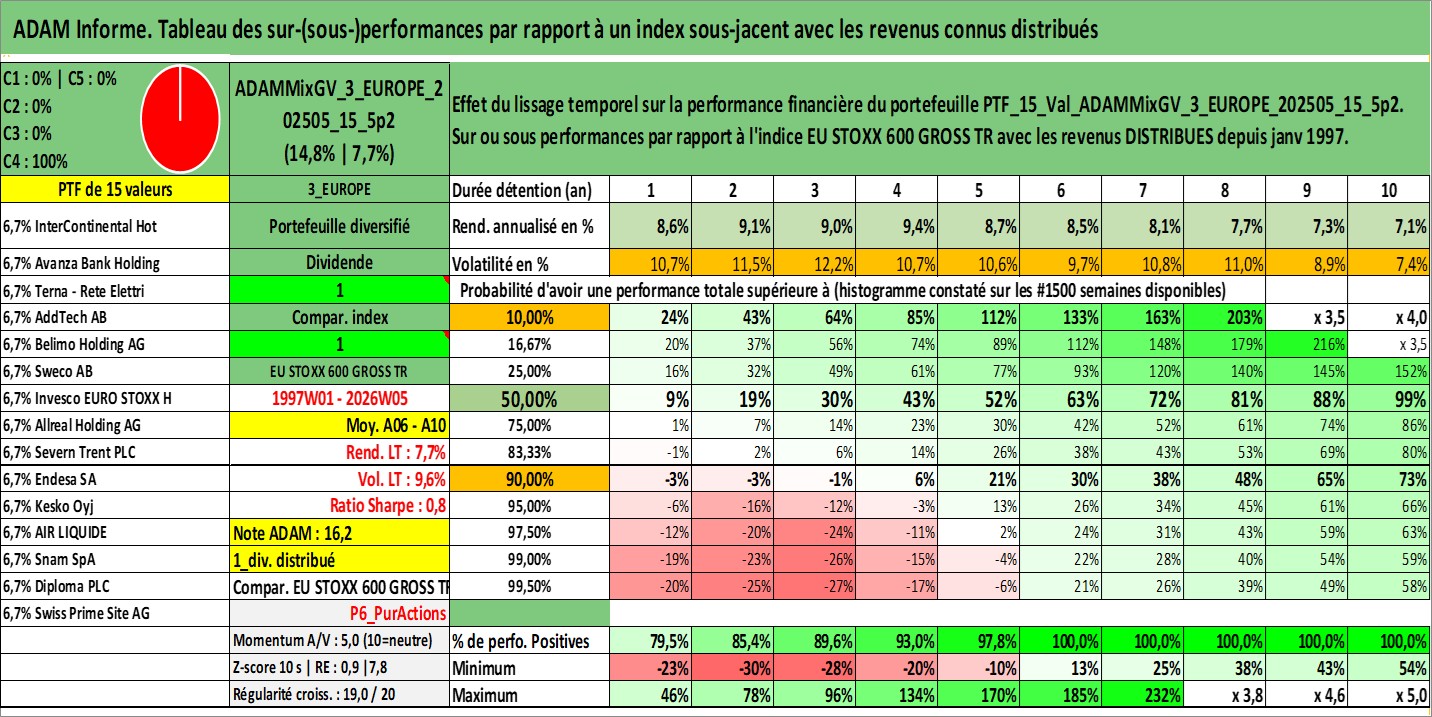 ADAM Informe. Tableau des sur-(sous-)performances par rapport à un index sous-jacent avec les revenus connus distribués

C1 : 0% | C5 : 0%
C2 : 0%
C3 : 0%
C4 : 100%

ADAMMixGV_3_EUROPE_202505_15_5p2
(14,8% | 7,7%)

Effet du lissage temporel sur la performance financière du portefeuille PTF_15_Val_ADAMMixGV_3_EUROPE_202505_15_5p2.
Sur ou sous performances par rapport à l'indice EU STOXX 600 GROSS TR avec les revenus DISTRIBUES depuis janv 1997.

| PTF de 15 valeurs | 3_EUROPE | Durée détention (an) | 1 | 2 | 3 | 4 | 5 | 6 | 7 | 8 | 9 | 10 |
|---|---|---|---|---|---|---|---|---|---|---|---|---|
| 6,7% InterContinental Hot | Portefeuille diversifié | Rend. annualisé en % | 8,6% | 9,1% | 9,0% | 9,4% | 8,7% | 8,5% | 8,1% | 7,7% | 7,3% | 7,1% |
| 6,7% Avanza Bank Holding | Dividende | Volatilité en % | 10,7% | 11,5% | 12,2% | 10,7% | 10,6% | 9,7% | 10,8% | 11,0% | 8,9% | 7,4% |
| 6,7% Terna - Rete Elettri | 1 | Probabilité d'avoir une performance totale supérieure à (histogramme constaté sur les #1500 semaines disponibles) | | | | | | | | | | |
| 6,7% AddTech AB | Compar. index | 10,00% | 24% | 43% | 64% | 85% | 112% | 133% | 163% | 203% | x 3,5 | x 4,0 |
| 6,7% Belimo Holding AG | 1 | 16,67% | 20% | 37% | 56% | 74% | 89% | 112% | 148% | 179% | 216% | x 3,5 |
| 6,7% Sweco AB | EU STOXX 600 GROSS TR | 25,00% | 16% | 32% | 49% | 61% | 77% | 93% | 120% | 140% | 145% | 152% |
| 6,7% Invesco EURO STOXX H | 1997W01 - 2026W05 | 50,00% | 9% | 19% | 30% | 43% | 52% | 63% | 72% | 81% | 88% | 99% |
| 6,7% Allreal Holding AG | Moy. A06 - A10 | 75,00% | 1% | 7% | 14% | 23% | 30% | 42% | 52% | 61% | 74% | 86% |
| 6,7% Severn Trent PLC | Rend. LT : 7,7% | 83,33% | -1% | 2% | 6% | 14% | 26% | 38% | 43% | 53% | 69% | 80% |
| 6,7% Endesa SA | Vol. LT : 9,6% | 90,00% | -3% | -3% | -1% | 6% | 21% | 30% | 38% | 48% | 65% | 73% |
| 6,7% Kesko Oyj | Ratio Sharpe : 0,8 | 95,00% | -6% | -16% | -12% | -3% | 13% | 26% | 34% | 45% | 61% | 66% |
| 6,7% AIR LIQUIDE | Note ADAM : 16,2 | 97,50% | -12% | -20% | -24% | -11% | 2% | 24% | 31% | 43% | 59% | 63% |
| 6,7% Snam SpA | 1_div. distribué | 99,00% | -19% | -23% | -26% | -15% | -4% | 22% | 28% | 40% | 54% | 59% |
| 6,7% Diploma PLC | Compar. EU STOXX 600 GROSS TR | 99,50% | -20% | -25% | -27% | -17% | -6% | 21% | 26% | 39% | 49% | 58% |
| 6,7% Swiss Prime Site AG | P6_PurActions | | | | | | | | | | | |
| | Momentum A/V : 5,0 (10=neutre) | % de perfo. Positives | 79,5% | 85,4% | 89,6% | 93,0% | 97,8% | 100,0% | 100,0% | 100,0% | 100,0% | 100,0% |
| | Z-score 10 s \| RE : 0,9 \|7,8 | Minimum | -23% | -30% | -28% | -20% | -10% | 13% | 25% | 38% | 43% | 54% |
| | Régularité croiss. : 19,0 / 20 | Maximum | 46% | 78% | 96% | 134% | 170% | 185% | 232% | x 3,8 | x 4,6 | x 5,0 |